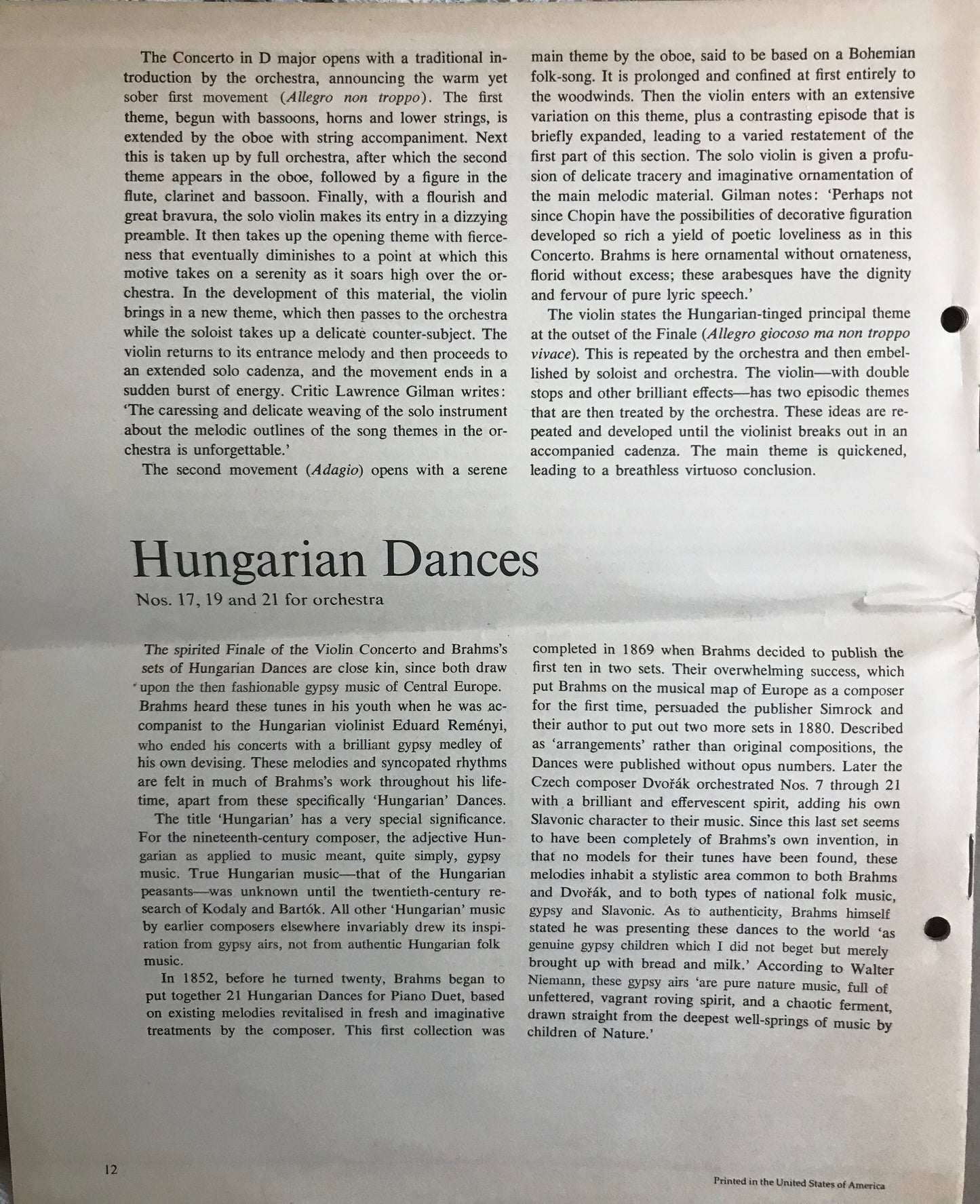 The Concerto in D major opens with a traditional introduction by the orchestra, announcing the warm yet sober first movement (Allegro non troppo). The first theme, begun with bassoons, horns and lower strings, is extended by the oboe with string accompaniment. Next this is taken up by full orchestra, after which the second theme appears in the oboe, followed by a figure in the flute, clarinet and bassoon. Finally, with a flourish and great bravura, the solo violin makes its entry in a dizzying preamble. It then takes up the opening theme with fierceness that eventually diminishes to a point at which this motive takes on a serenity as it soars high over the orchestra. In the development of this material, the violin brings in a new theme, which then passes to the orchestra while the soloist takes up a delicate counter-subject. The violin returns to its entrance melody and then proceeds to an extended solo cadenza, and the movement ends in a sudden burst of energy. Critic Lawrence Gilman writes: 'The caressing and delicate weaving of the solo instrument about the melodic outlines of the song themes in the orchestra is unforgettable.'

The second movement (Adagio) opens with a serene main theme by the oboe, said to be based on a Bohemian folk-song. It is prolonged and confined at first entirely to the woodwinds. Then the violin enters with an extensive variation on this theme, plus a contrasting episode that is briefly expanded, leading to a varied restatement of the first part of this section. The solo violin is given a profusion of delicate tracery and imaginative ornamentation of the main melodic material. Gilman notes: 'Perhaps not since Chopin have the possibilities of decorative figuration developed so rich a yield of poetic loveliness as in this Concerto. Brahms is here ornamental without ornateness, florid without excess; these arabesques have the dignity and fervour of pure lyric speech.'

The violin states the Hungarian-tinged principal theme at the outset of the Finale (Allegro giocoso ma non troppo vivace). This is repeated by the orchestra and then embellished by soloist and orchestra. The violin—with double stops and other brilliant effects—has two episodic themes that are then treated by the orchestra. These ideas are repeated and developed until the violinist breaks out in an accompanied cadenza. The main theme is quickened, leading to a breathless virtuoso conclusion.

Hungarian Dances

Nos. 17, 19 and 21 for orchestra

The spirited Finale of the Violin Concerto and Brahms's sets of Hungarian Dances are close kin, since both draw upon the then fashionable gypsy music of Central Europe. Brahms heard these tunes in his youth when he was accompanist to the Hungarian violinist Eduard Reményi, who ended his concerts with a brilliant gypsy medley of his own devising. These melodies and syncopated rhythms are felt in much of Brahms's work throughout his lifetime, apart from these specifically 'Hungarian' Dances.

The title 'Hungarian' has a very special significance. For the nineteenth-century composer, the adjective Hungarian as applied to music meant, quite simply, gypsy music. True Hungarian music—that of the Hungarian peasants—was unknown until the twentieth-century research of Kodaly and Bartók. All other 'Hungarian' music by earlier composers elsewhere invariably drew its inspiration from gypsy airs, not from authentic Hungarian folk music.

In 1852, before he turned twenty, Brahms began to put together 21 Hungarian Dances for Piano Duet, based on existing melodies revitalised in fresh and imaginative treatments by the composer. This first collection was completed in 1869 when Brahms decided to publish the first ten in two sets. Their overwhelming success, which put Brahms on the musical map of Europe as a composer for the first time, persuaded the publisher Simrock and their author to put out two more sets in 1880. Described as 'arrangements' rather than original compositions, the Dances were published without opus numbers. Later the Czech composer Dvořák orchestrated Nos. 7 through 21 with a brilliant and effervescent spirit, adding his own Slavonic character to their music. Since this last set seems to have been completely of Brahms's own invention, in that no models for their tunes have been found, these melodies inhabit a stylistic area common to both Brahms and Dvořák, and to both types of national folk music, gypsy and Slavonic. As to authenticity, Brahms himself stated he was presenting these dances to the world 'as genuine gypsy children which I did not beget but merely brought up with bread and milk.' According to Walter Niemann, these gypsy airs 'are pure nature music, full of unfettered, vagrant roving spirit, and a chaotic ferment, drawn straight from the deepest well-springs of music by children of Nature.'

12

Printed in the United States of America